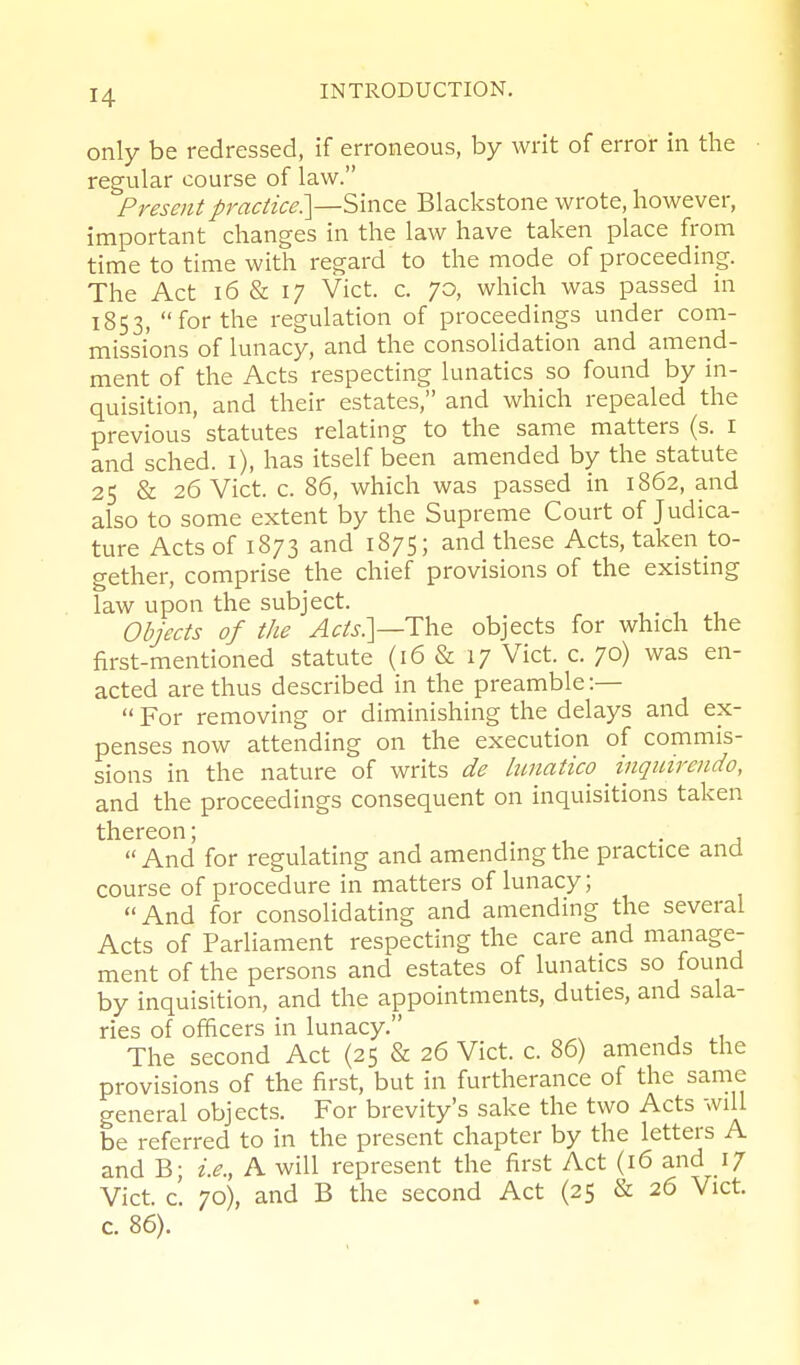 14 INTRODUCTION.

only be redressed, if erroneous, by writ of error in the regular course of law."

Present practice.]—Since Blackstone wrote, however, important changes in the law have taken place from time to time with regard to the mode of proceeding. The Act 16 & 17 Vict. c. 70, which was passed in 1853, "for the regulation of proceedings under commissions of lunacy, and the consolidation and amendment of the Acts respecting lunatics so found by inquisition, and their estates," and which repealed the previous statutes relating to the same matters (s. 1 and sched. 1), has itself been amended by the statute 25 & 26 Vict. c. 86, which was passed in 1862, and also to some extent by the Supreme Court of Judicature Acts of 1873 and 1875; and these Acts, taken together, comprise the chief provisions of the existing law upon the subject.

Objects of the Acts.]—The objects for which the first-mentioned statute (16 & 17 Vict. c. 70) was enacted are thus described in the preamble:—

"For removing or diminishing the delays and expenses now attending on the execution of commissions in the nature of writs de lunatico inquirendo, and the proceedings consequent on inquisitions taken thereon;

"And for regulating and amending the practice and course of procedure in matters of lunacy;

"And for consolidating and amending the several Acts of Parliament respecting the care and management of the persons and estates of lunatics so found by inquisition, and the appointments, duties, and salaries of officers in lunacy."

The second Act (25 & 26 Vict. c. 86) amends the provisions of the first, but in furtherance of the same general objects. For brevity's sake the two Acts will be referred to in the present chapter by the letters A and B; i.e., A will represent the first Act (16 and 17 Vict. c. 70), and B the second Act (25 & 26 Vict. c. 86).